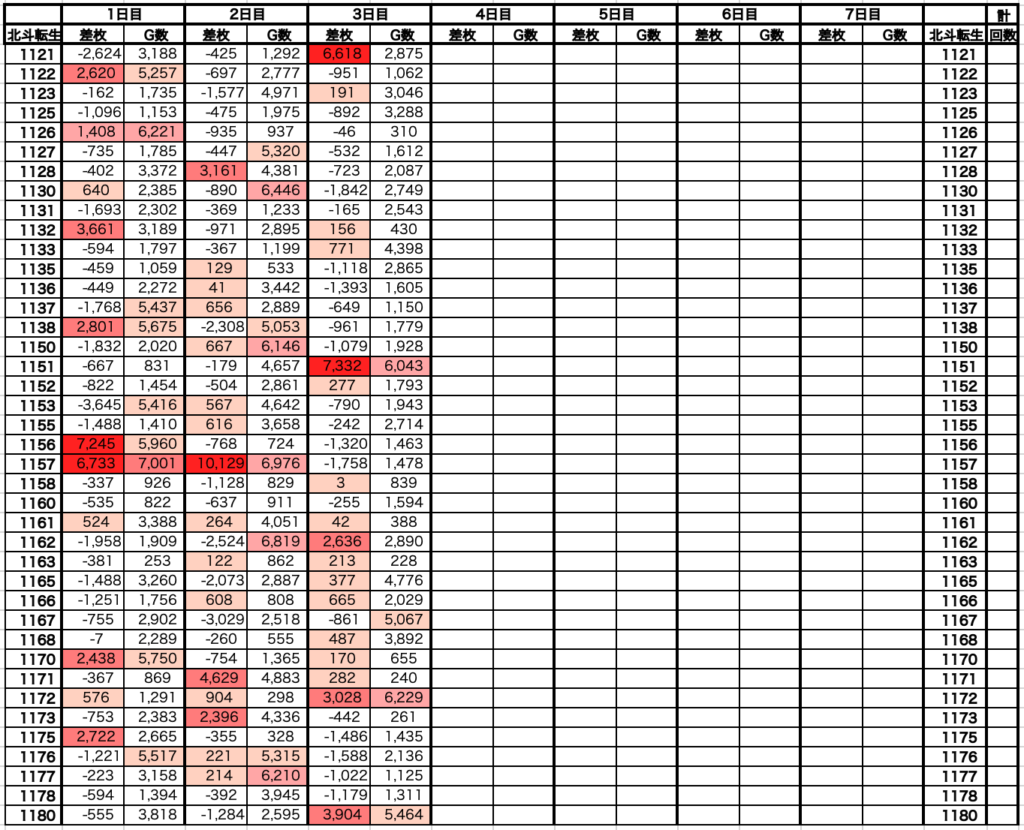 | | 1日目 | | 2日目 | | 3日目 | | 4日目 | | 5日目 | | 6日目 | | 7日目 | | | 計 |
|---|---|---|---|---|---|---|---|---|---|---|---|---|---|---|---|---|
| 北斗転生 | 差枚 | G数 | 差枚 | G数 | 差枚 | G数 | 差枚 | G数 | 差枚 | G数 | 差枚 | G数 | 差枚 | G数 | 北斗転生 | 回数 |
| 1121 | -2,624 | 3,188 | -425 | 1,292 | 6,618 | 2,875 | | | | | | | | | 1121 | |
| 1122 | 2,620 | 5,257 | -697 | 2,777 | -951 | 1,062 | | | | | | | | | 1122 | |
| 1123 | -162 | 1,735 | -1,577 | 4,971 | 191 | 3,046 | | | | | | | | | 1123 | |
| 1125 | -1,096 | 1,153 | -475 | 1,975 | -892 | 3,288 | | | | | | | | | 1125 | |
| 1126 | 1,408 | 6,221 | -935 | 937 | -46 | 310 | | | | | | | | | 1126 | |
| 1127 | -735 | 1,785 | -447 | 5,320 | -532 | 1,612 | | | | | | | | | 1127 | |
| 1128 | -402 | 3,372 | 3,161 | 4,381 | -723 | 2,087 | | | | | | | | | 1128 | |
| 1130 | 640 | 2,385 | -890 | 6,446 | -1,842 | 2,749 | | | | | | | | | 1130 | |
| 1131 | -1,693 | 2,302 | -369 | 1,233 | -165 | 2,543 | | | | | | | | | 1131 | |
| 1132 | 3,661 | 3,189 | -971 | 2,895 | 156 | 430 | | | | | | | | | 1132 | |
| 1133 | -594 | 1,797 | -367 | 1,199 | 771 | 4,398 | | | | | | | | | 1133 | |
| 1135 | -459 | 1,059 | 129 | 533 | -1,118 | 2,865 | | | | | | | | | 1135 | |
| 1136 | -449 | 2,272 | 41 | 3,442 | -1,393 | 1,605 | | | | | | | | | 1136 | |
| 1137 | -1,768 | 5,437 | 656 | 2,889 | -649 | 1,150 | | | | | | | | | 1137 | |
| 1138 | 2,801 | 5,675 | -2,308 | 5,053 | -961 | 1,779 | | | | | | | | | 1138 | |
| 1150 | -1,832 | 2,020 | 667 | 6,146 | -1,079 | 1,928 | | | | | | | | | 1150 | |
| 1151 | -667 | 831 | -179 | 4,657 | 7,332 | 6,043 | | | | | | | | | 1151 | |
| 1152 | -822 | 1,454 | -504 | 2,861 | 277 | 1,793 | | | | | | | | | 1152 | |
| 1153 | -3,645 | 5,416 | 567 | 4,642 | -790 | 1,943 | | | | | | | | | 1153 | |
| 1155 | -1,488 | 1,410 | 616 | 3,658 | -242 | 2,714 | | | | | | | | | 1155 | |
| 1156 | 7,245 | 5,960 | -768 | 724 | -1,320 | 1,463 | | | | | | | | | 1156 | |
| 1157 | 6,733 | 7,001 | 10,129 | 6,976 | -1,758 | 1,478 | | | | | | | | | 1157 | |
| 1158 | -337 | 926 | -1,128 | 829 | 3 | 839 | | | | | | | | | 1158 | |
| 1160 | -535 | 822 | -637 | 911 | -255 | 1,594 | | | | | | | | | 1160 | |
| 1161 | 524 | 3,388 | 264 | 4,051 | 42 | 388 | | | | | | | | | 1161 | |
| 1162 | -1,958 | 1,909 | -2,524 | 6,819 | 2,636 | 2,890 | | | | | | | | | 1162 | |
| 1163 | -381 | 253 | 122 | 862 | 213 | 228 | | | | | | | | | 1163 | |
| 1165 | -1,488 | 3,260 | -2,073 | 2,887 | 377 | 4,776 | | | | | | | | | 1165 | |
| 1166 | -1,251 | 1,756 | 608 | 808 | 665 | 2,029 | | | | | | | | | 1166 | |
| 1167 | -755 | 2,902 | -3,029 | 2,518 | -861 | 5,067 | | | | | | | | | 1167 | |
| 1168 | -7 | 2,289 | -260 | 555 | 487 | 3,892 | | | | | | | | | 1168 | |
| 1170 | 2,438 | 5,750 | -754 | 1,365 | 170 | 655 | | | | | | | | | 1170 | |
| 1171 | -367 | 869 | 4,629 | 4,883 | 282 | 240 | | | | | | | | | 1171 | |
| 1172 | 576 | 1,291 | 904 | 298 | 3,028 | 6,229 | | | | | | | | | 1172 | |
| 1173 | -753 | 2,383 | 2,396 | 4,336 | -442 | 261 | | | | | | | | | 1173 | |
| 1175 | 2,722 | 2,665 | -355 | 328 | -1,486 | 1,435 | | | | | | | | | 1175 | |
| 1176 | -1,221 | 5,517 | 221 | 5,315 | -1,588 | 2,136 | | | | | | | | | 1176 | |
| 1177 | -223 | 3,158 | 214 | 6,210 | -1,022 | 1,125 | | | | | | | | | 1177 | |
| 1178 | -594 | 1,394 | -392 | 3,945 | -1,179 | 1,311 | | | | | | | | | 1178 | |
| 1180 | -555 | 3,818 | -1,284 | 2,595 | 3,904 | 5,464 | | | | | | | | | 1180 | |